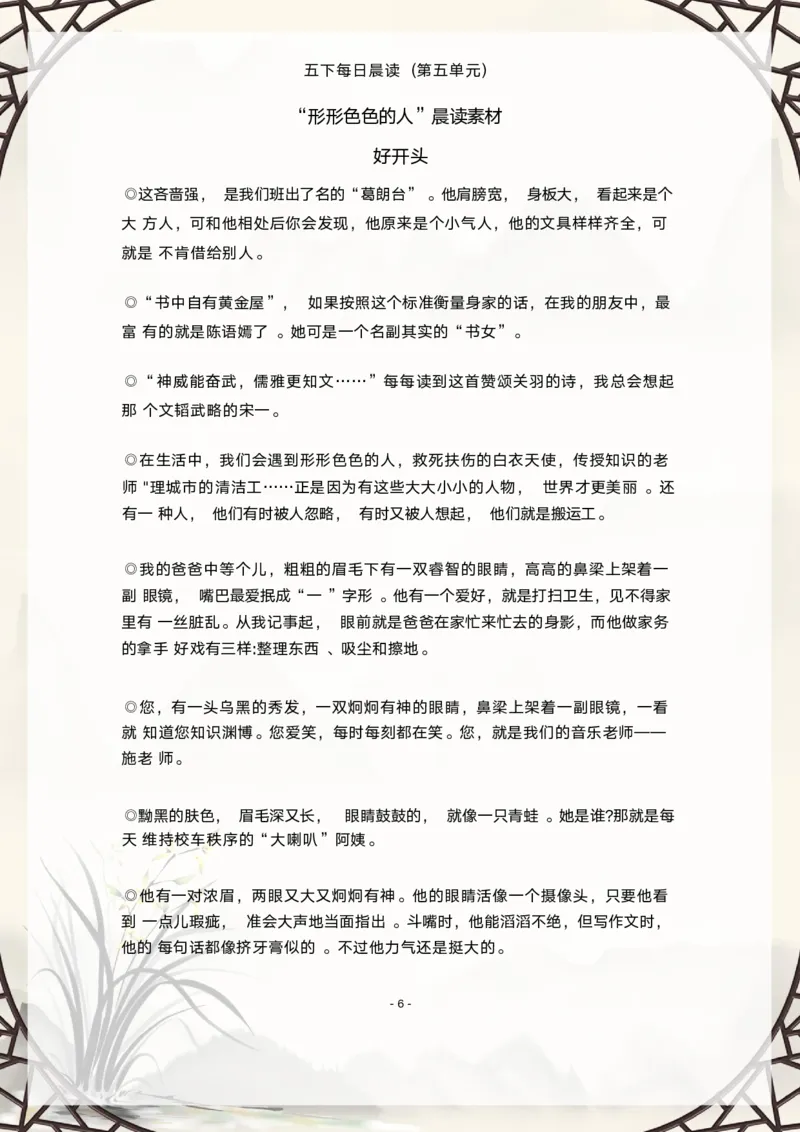 五下每日晨读（第五单元）

“形形色色的人”晨读素材

好开头

◎这吝啬强，是我们班出了名的“葛朗台”。他肩膀宽，身板大，看起来是个大方人，可和他相处后你会发现，他原来是个小气人，他的文具样样齐全，可就是不肯借给别人。

◎“书中自有黄金屋”，如果按照这个标准衡量身家的话，在我的朋友中，最富有的就是陈语嫣了。她可是一个名副其实的“书女”。

◎“神威能奋武，儒雅更知文……”每每读到这首赞颂关羽的诗，我总会想起那个文韬武略的宋一。

◎在生活中，我们会遇到形形色色的人，救死扶伤的白衣天使，传授知识的老师"理城市的清洁工……正是因为有这些大大小小的人物，世界才更美丽。还有一种人，他们有时被人忽略，有时又被人想起，他们就是搬运工。

◎我的爸爸中等个儿，粗粗的眉毛下有一双睿智的眼睛，高高的鼻梁上架着一副眼镜，嘴巴最爱抿成“一”字形。他有一个爱好，就是打扫卫生，见不得家里有一丝脏乱。从我记事起，眼前就是爸爸在家忙来忙去的身影，而他做家务的拿手好戏有三样:整理东西、吸尘和擦地。

◎您，有一头乌黑的秀发，一双炯炯有神的眼睛，鼻梁上架着一副眼镜，一看就知道您知识渊博。您爱笑，每时每刻都在笑。您，就是我们的音乐老师——施老师。

◎黝黑的肤色，眉毛深又长，眼睛鼓鼓的，就像一只青蛙。她是谁?那就是每天维持校车秩序的“大喇叭”阿姨。

◎他有一对浓眉，两眼又大又炯炯有神。他的眼睛活像一个摄像头，只要他看到一点儿瑕疵，准会大声地当面指出。斗嘴时，他能滔滔不绝，但写作文时，他的每句话都像挤牙膏似的。不过他力气还是挺大的。

- 6 -